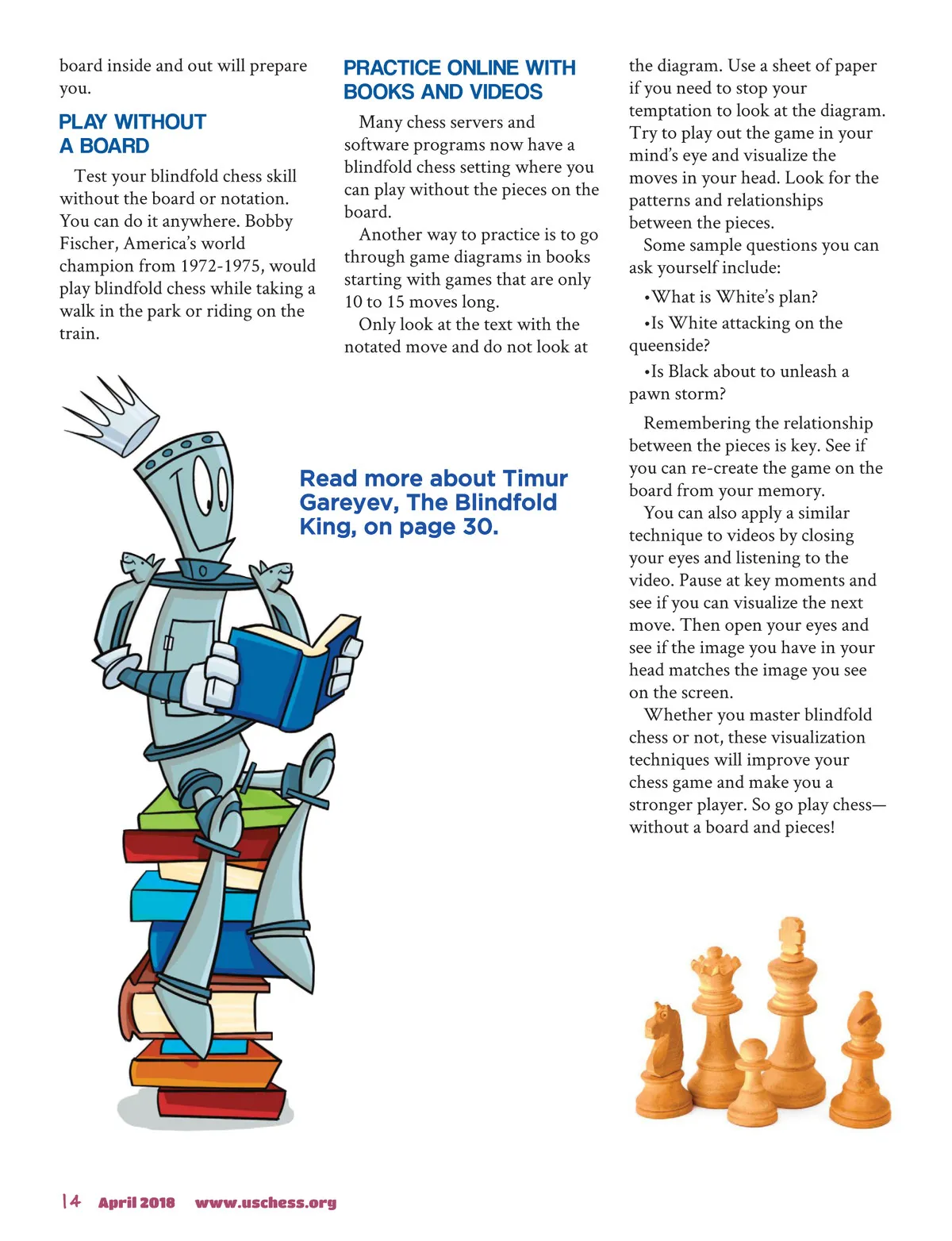 board inside and out will prepare you.

PLAY WITHOUT A BOARD

Test your blindfold chess skill without the board or notation. You can do it anywhere. Bobby Fischer, America's world champion from 1972-1975, would play blindfold chess while taking a walk in the park or riding on the train.

PRACTICE ONLINE WITH BOOKS AND VIDEOS

Many chess servers and software programs now have a blindfold chess setting where you can play without the pieces on the board.

Another way to practice is to go through game diagrams in books starting with games that are only 10 to 15 moves long.

Only look at the text with the notated move and do not look at the diagram. Use a sheet of paper if you need to stop your temptation to look at the diagram. Try to play out the game in your mind's eye and visualize the moves in your head. Look for the patterns and relationships between the pieces.

Some sample questions you can ask yourself include:

•What is White's plan?

•Is White attacking on the queenside?

•Is Black about to unleash a pawn storm?

Remembering the relationship between the pieces is key. See if you can re-create the game on the board from your memory.

You can also apply a similar technique to videos by closing your eyes and listening to the video. Pause at key moments and see if you can visualize the next move. Then open your eyes and see if the image you have in your head matches the image you see on the screen.

Whether you master blindfold chess or not, these visualization techniques will improve your chess game and make you a stronger player. So go play chess—without a board and pieces!

Read more about Timur Gareyev, The Blindfold King, on page 30.

14 April 2018 www.uschess.org